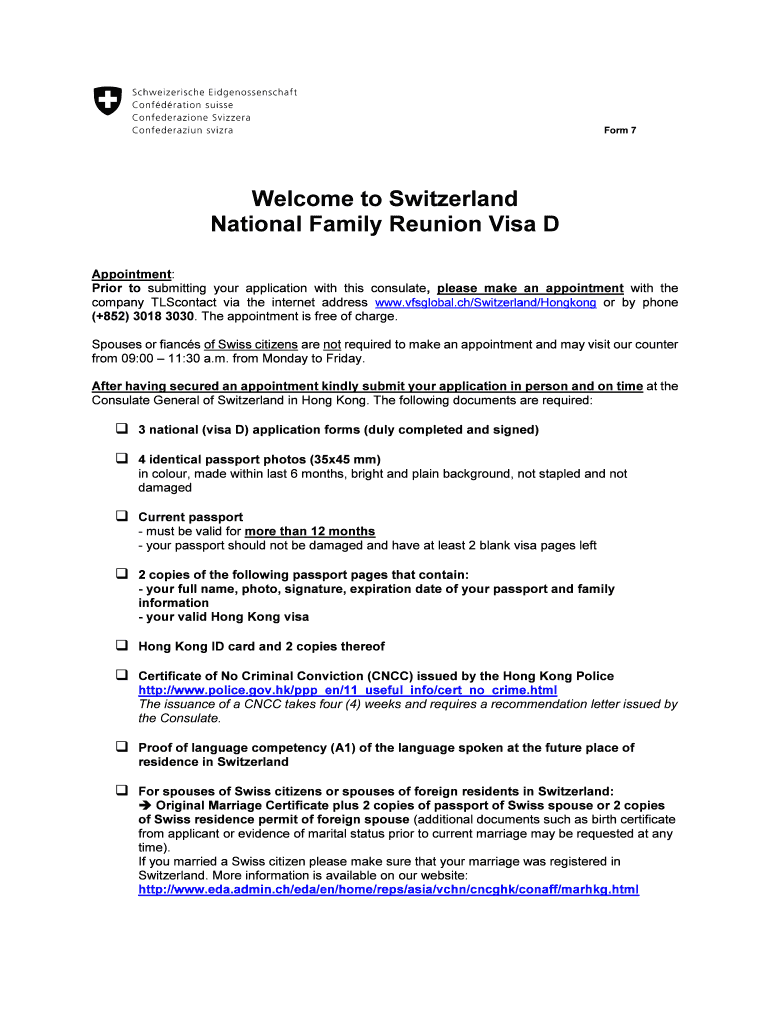 Schweizerische Eidgenossenschaft
Confédération suisse
Confederazione Svizzera
Confederaziun svizra

Form 7

Welcome to Switzerland
National Family Reunion Visa D

Appointment:
Prior to submitting your application with this consulate, please make an appointment with the company TLScontact via the internet address www.vfsglobal.ch/Switzerland/Hongkong or by phone (+852) 3018 3030. The appointment is free of charge.

Spouses or fiancés of Swiss citizens are not required to make an appointment and may visit our counter from 09:00 – 11:30 a.m. from Monday to Friday.

After having secured an appointment kindly submit your application in person and on time at the Consulate General of Switzerland in Hong Kong. The following documents are required:

❑ 3 national (visa D) application forms (duly completed and signed)

❑ 4 identical passport photos (35x45 mm)
in colour, made within last 6 months, bright and plain background, not stapled and not damaged

❑ Current passport
- must be valid for more than 12 months
- your passport should not be damaged and have at least 2 blank visa pages left

❑ 2 copies of the following passport pages that contain:
- your full name, photo, signature, expiration date of your passport and family information
- your valid Hong Kong visa

❑ Hong Kong ID card and 2 copies thereof

❑ Certificate of No Criminal Conviction (CNCC) issued by the Hong Kong Police
http://www.police.gov.hk/ppp_en/11_useful_info/cert_no_crime.html
The issuance of a CNCC takes four (4) weeks and requires a recommendation letter issued by the Consulate.

❑ Proof of language competency (A1) of the language spoken at the future place of residence in Switzerland

❑ For spouses of Swiss citizens or spouses of foreign residents in Switzerland:
➔ Original Marriage Certificate plus 2 copies of passport of Swiss spouse or 2 copies of Swiss residence permit of foreign spouse (additional documents such as birth certificate from applicant or evidence of marital status prior to current marriage may be requested at any time).
If you married a Swiss citizen please make sure that your marriage was registered in Switzerland. More information is available on our website:
http://www.eda.admin.ch/eda/en/home/reps/asia/vchn/cncghk/conaff/marhkg.html